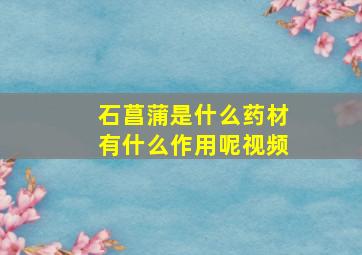 石菖蒲是什么药材
有什么作用呢视频